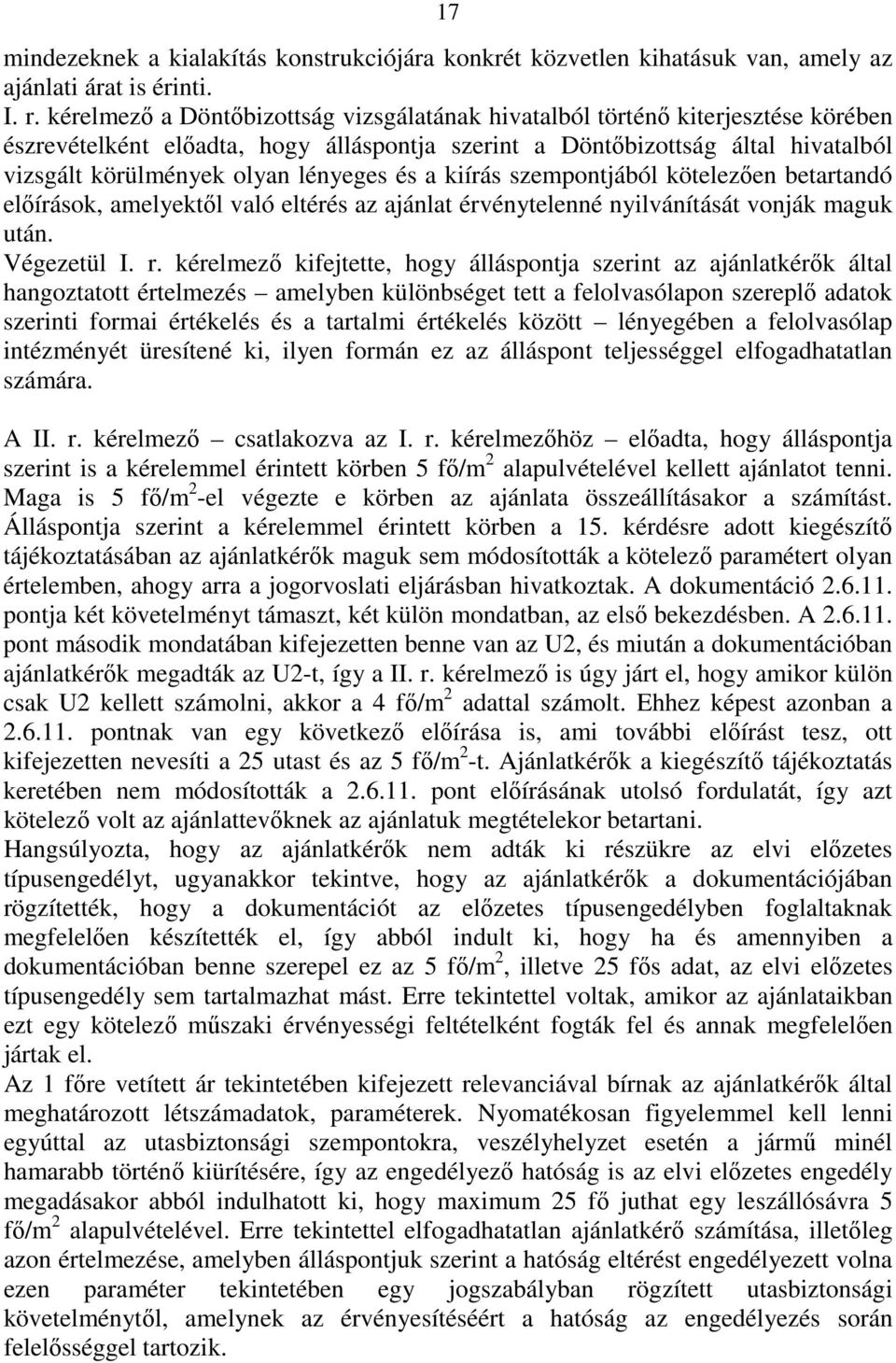 17

mindezeknek a kialakítás konstrukciójára konkrét közvetlen kihatásuk van, amely az ajánlati árat is érinti.
I. r. kérelmező a Döntőbizottság vizsgálatának hivatalból történő kiterjesztése körében észrevételként előadta, hogy álláspontja szerint a Döntőbizottság által hivatalból vizsgált körülmények olyan lényeges és a kiírás szempontjából kötelezően betartandó előírások, amelyektől való eltérés az ajánlat érvénytelenné nyilvánítását vonják maguk után.
Végezetül I. r. kérelmező kifejtette, hogy álláspontja szerint az ajánlatkérők által hangoztatott értelmezés – amelyben különbséget tett a felolvasólapon szereplő adatok szerinti formai értékelés és a tartalmi értékelés között – lényegében a felolvasólap intézményét üresítené ki, ilyen formán ez az álláspont teljességgel elfogadhatatlan számára.

A II. r. kérelmező – csatlakozva az I. r. kérelmezőhöz – előadta, hogy álláspontja szerint is a kérelemmel érintett körben 5 fő/m$^2$ alapulvételével kellett ajánlatot tenni. Maga is 5 fő/m$^2$-el végezte e körben az ajánlata összeállításakor a számítást. Álláspontja szerint a kérelemmel érintett körben a 15. kérdésre adott kiegészítő tájékoztatásában az ajánlatkérők maguk sem módosították a kötelező paramétert olyan értelemben, ahogy arra a jogorvoslati eljárásban hivatkoztak. A dokumentáció 2.6.11. pontja két követelményt támaszt, két külön mondatban, az első bekezdésben. A 2.6.11. pont második mondatában kifejezetten benne van az U2, és miután a dokumentációban ajánlatkérők megadták az U2-t, így a II. r. kérelmező is úgy járt el, hogy amikor külön csak U2 kellett számolni, akkor a 4 fő/m$^2$ adattal számolt. Ehhez képest azonban a 2.6.11. pontnak van egy következő előírása is, ami további előírást tesz, ott kifejezetten nevesíti a 25 utast és az 5 fő/m$^2$-t. Ajánlatkérők a kiegészítő tájékoztatás keretében nem módosították a 2.6.11. pont előírásának utolsó fordulatát, így azt kötelező volt az ajánlattevőknek az ajánlatuk megtételekor betartani.
Hangsúlyozta, hogy az ajánlatkérők nem adták ki részükre az elvi előzetes típusengedélyt, ugyanakkor tekintve, hogy az ajánlatkérők a dokumentációjában rögzítették, hogy a dokumentációt az előzetes típusengedélyben foglaltaknak megfelelően készítették el, így abból indult ki, hogy ha és amennyiben a dokumentációban benne szerepel ez az 5 fő/m$^2$, illetve 25 fős adat, az elvi előzetes típusengedély sem tartalmazhat mást. Erre tekintettel voltak, amikor az ajánlataikban ezt egy kötelező műszaki érvényességi feltételként fogták fel és annak megfelelően jártak el.
Az 1 főre vetített ár tekintetében kifejezett relevanciával bírnak az ajánlatkérők által meghatározott létszámadatok, paraméterek. Nyomatékosan figyelemmel kell lenni egyúttal az utasbiztonsági szempontokra, veszélyhelyzet esetén a jármű minél hamarabb történő kiürítésére, így az engedélyező hatóság is az elvi előzetes engedély megadásakor abból indulhatott ki, hogy maximum 25 fő juthat egy leszállósávra 5 fő/m$^2$ alapulvételével. Erre tekintettel elfogadhatatlan ajánlatkérő számítása, illetőleg azon értelmezése, amelyben álláspontjuk szerint a hatóság eltérést engedélyezett volna ezen paraméter tekintetében egy jogszabályban rögzített utasbiztonsági követelménytől, amelynek az érvényesítéséért a hatóság az engedélyezés során felelősséggel tartozik.